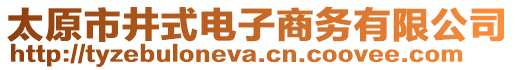 太原市井式电子商务有限公司
http://tyzebuloneva.cn.coovee.com